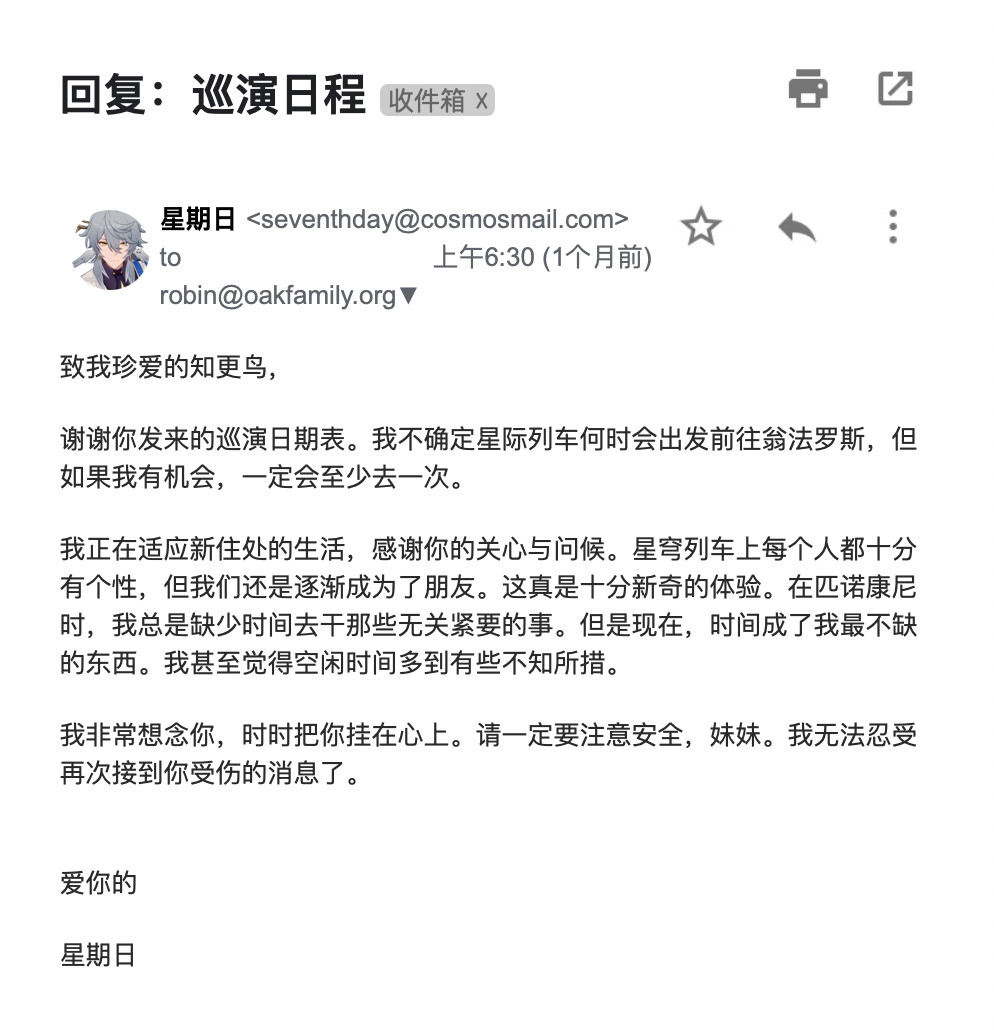 回复：巡演日程 收件箱 x

星期日 <seventhday@cosmosmail.com>
to robin@oakfamily.org▼
上午6:30 (1个月前)

致我珍爱的知更鸟，

谢谢你发来的巡演日期表。我不确定星际列车何时会出发前往翁法罗斯，但如果我有机会，一定会至少去一次。

我正在适应新住处的生活，感谢你的关心与问候。星穹列车上每个人都十分有个性，但我们还是逐渐成为了朋友。这真是十分新奇的体验。在匹诺康尼时，我总是缺少时间去干那些无关紧要的事。但是现在，时间成了我最不缺的东西。我甚至觉得空闲时间多到有些不知所措。

我非常想念你，时时把你挂在心上。请一定要注意安全，妹妹。我无法忍受再次接到你受伤的消息了。

爱你的

星期日